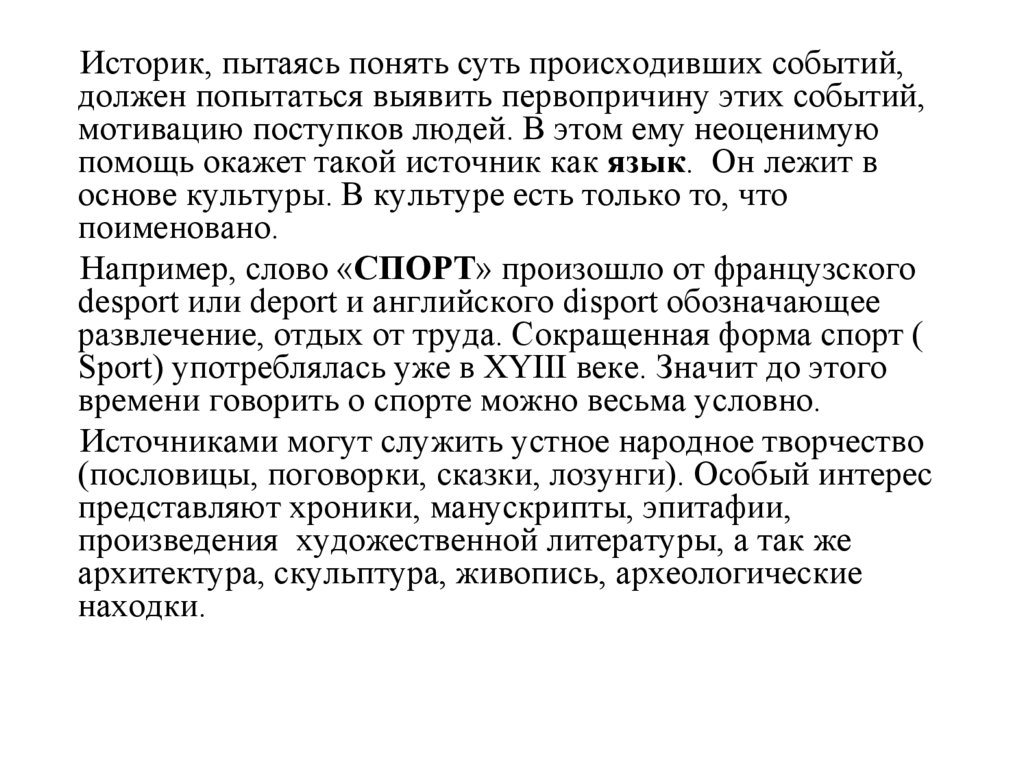 Историк, пытаясь понять суть происходивших событий, должен попытаться выявить первопричину этих событий, мотивацию поступков людей. В этом ему неоценимую помощь окажет такой источник как язык. Он лежит в основе культуры. В культуре есть только то, что поименовано.

Например, слово «СПОРТ» произошло от французского desport или deport и английского disport обозначающее развлечение, отдых от труда. Сокращенная форма спорт ( Sport) употреблялась уже в XYIII веке. Значит до этого времени говорить о спорте можно весьма условно.

Источниками могут служить устное народное творчество (пословицы, поговорки, сказки, лозунги). Особый интерес представляют хроники, манускрипты, эпитафии, произведения художественной литературы, а так же архитектура, скульптура, живопись, археологические находки.